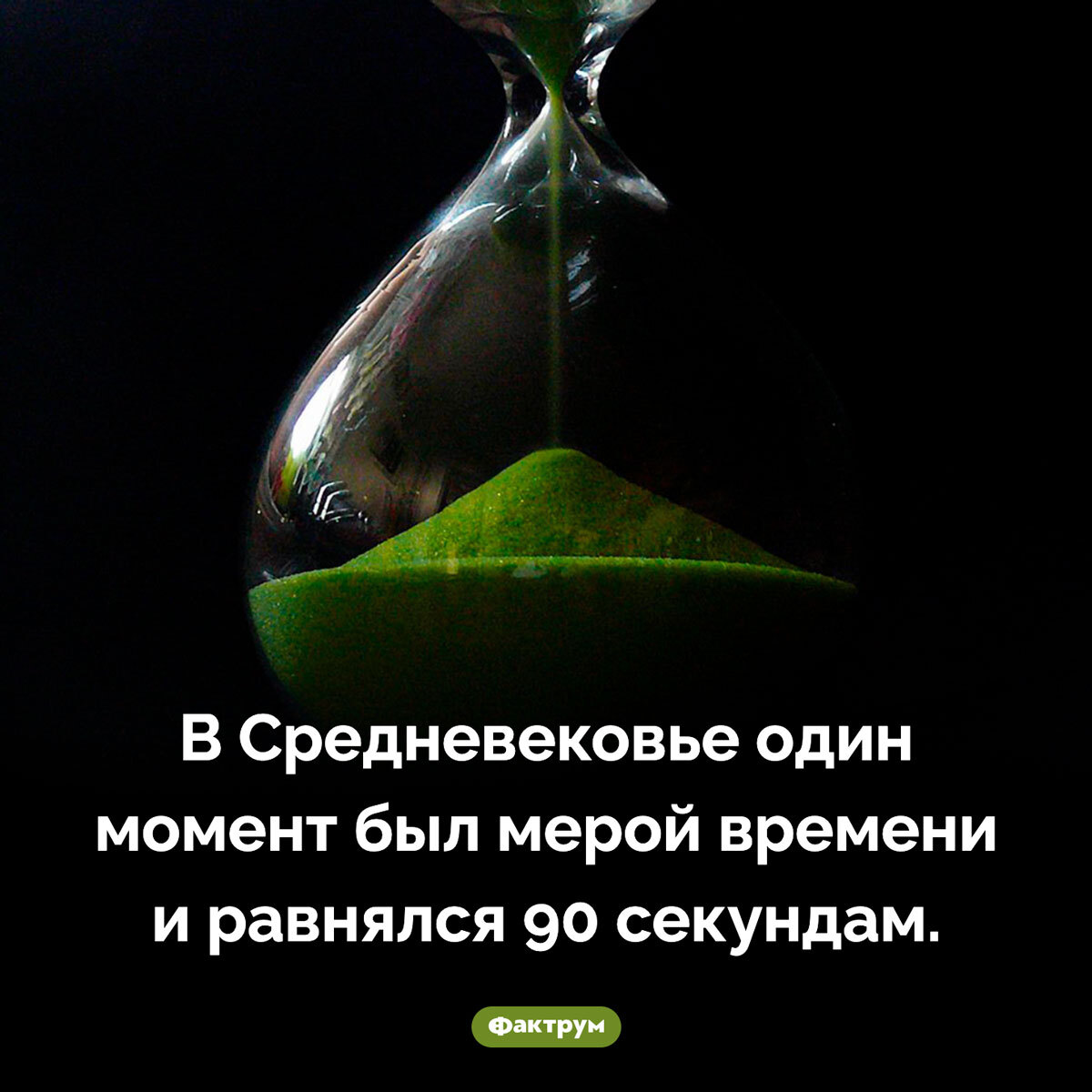 В Средневековье один момент был мерой времени и равнялся 90 секундам.

Фактрум